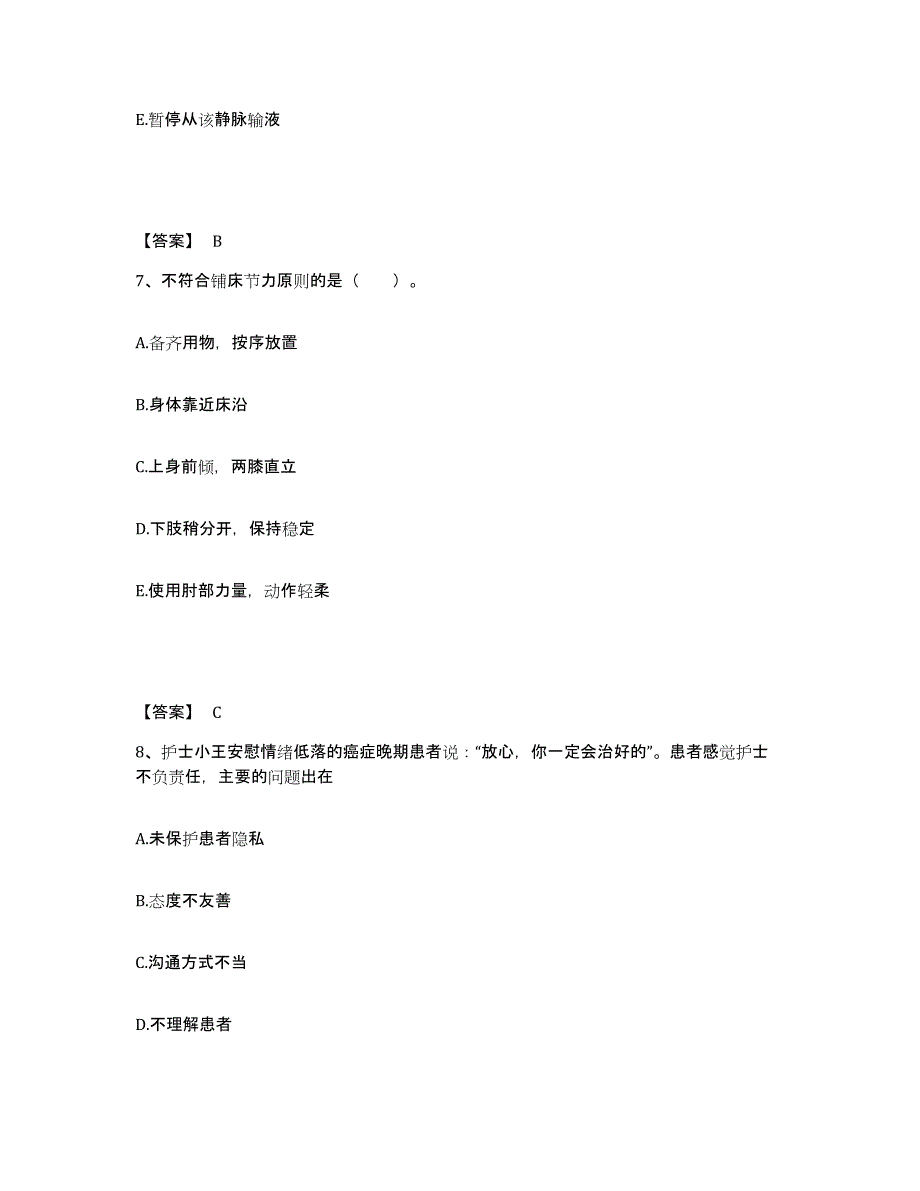 E.暂停从该静脉输液

【答案】 B

7、不符合铺床节力原则的是（　　）。

A.备齐用物，按序放置

B.身体靠近床沿

C.上身前倾，两膝直立

D.下肢稍分开，保持稳定

E.使用肘部力量，动作轻柔

【答案】 C

8、护士小王安慰情绪低落的癌症晚期患者说：“放心，你一定会治好的”。患者感觉护士不负责任，主要的问题出在

A.未保护患者隐私

B.态度不友善

C.沟通方式不当

D.不理解患者